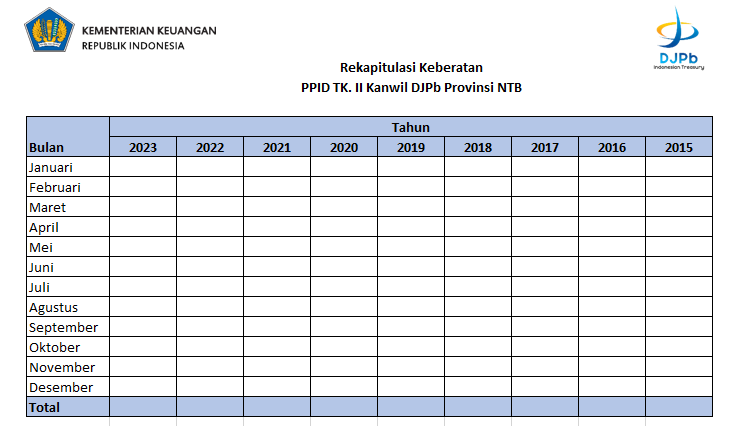 KEMENTERIAN KEUANGAN
REPUBLIK INDONESIA

DJPb
Indonesian Treasury

Rekapitulasi Keberatan
PPID TK. II Kanwil DJPb Provinsi NTB

| Bulan | Tahun | | | | | | | | |
|---|---|---|---|---|---|---|---|---|---|
| | 2023 | 2022 | 2021 | 2020 | 2019 | 2018 | 2017 | 2016 | 2015 |
| Januari | | | | | | | | | |
| Februari | | | | | | | | | |
| Maret | | | | | | | | | |
| April | | | | | | | | | |
| Mei | | | | | | | | | |
| Juni | | | | | | | | | |
| Juli | | | | | | | | | |
| Agustus | | | | | | | | | |
| September | | | | | | | | | |
| Oktober | | | | | | | | | |
| November | | | | | | | | | |
| Desember | | | | | | | | | |
| Total | | | | | | | | | |